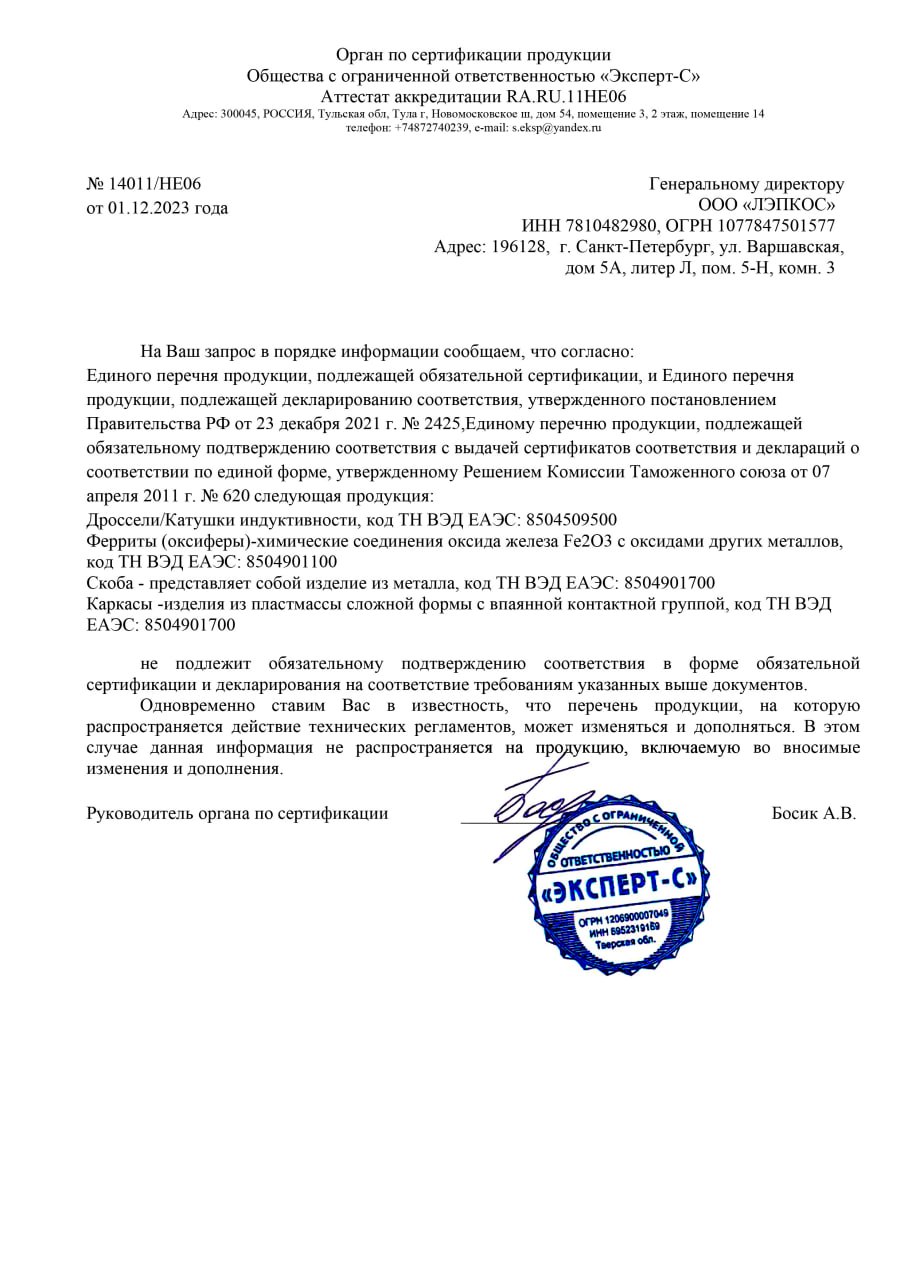 Орган по сертификации продукции
Общества с ограниченной ответственностью «Эксперт-С»
Аттестат аккредитации RA.RU.11НЕ06
Адрес: 300045, РОССИЯ, Тульская обл, Тула г, Новомосковское ш, дом 54, помещение 3, 2 этаж, помещение 14
телефон: +74872740239, e-mail: s.eksp@yandex.ru

№ 14011/НЕ06
от 01.12.2023 года

Генеральному директору
ООО «ЛЭПКОС»
ИНН 7810482980, ОГРН 1077847501577
Адрес: 196128, г. Санкт-Петербург, ул. Варшавская, дом 5А, литер Л, пом. 5-Н, комн. 3

На Ваш запрос в порядке информации сообщаем, что согласно:
Единого перечня продукции, подлежащей обязательной сертификации, и Единого перечня продукции, подлежащей декларированию соответствия, утвержденного постановлением Правительства РФ от 23 декабря 2021 г. № 2425,Единому перечню продукции, подлежащей обязательному подтверждению соответствия с выдачей сертификатов соответствия и деклараций о соответствии по единой форме, утвержденному Решением Комиссии Таможенного союза от 07 апреля 2011 г. № 620 следующая продукция:
Дроссели/Катушки индуктивности, код ТН ВЭД ЕАЭС: 8504509500
Ферриты (оксиферы)-химические соединения оксида железа Fe2O3 с оксидами других металлов, код ТН ВЭД ЕАЭС: 8504901100
Скоба - представляет собой изделие из металла, код ТН ВЭД ЕАЭС: 8504901700
Каркасы -изделия из пластмассы сложной формы с впаянной контактной группой, код ТН ВЭД ЕАЭС: 8504901700

не подлежит обязательному подтверждению соответствия в форме обязательной сертификации и декларирования на соответствие требованиям указанных выше документов.

Одновременно ставим Вас в известность, что перечень продукции, на которую распространяется действие технических регламентов, может изменяться и дополняться. В этом случае данная информация не распространяется на продукцию, включаемую во вносимые изменения и дополнения.

Руководитель органа по сертификации Босик А.В.

ОБЩЕСТВО С ОГРАНИЧЕННОЙ ОТВЕТСТВЕННОСТЬЮ
«ЭКСПЕРТ-С»
ОГРН 1206900007049
ИНН 6952319159
Тверская обл.